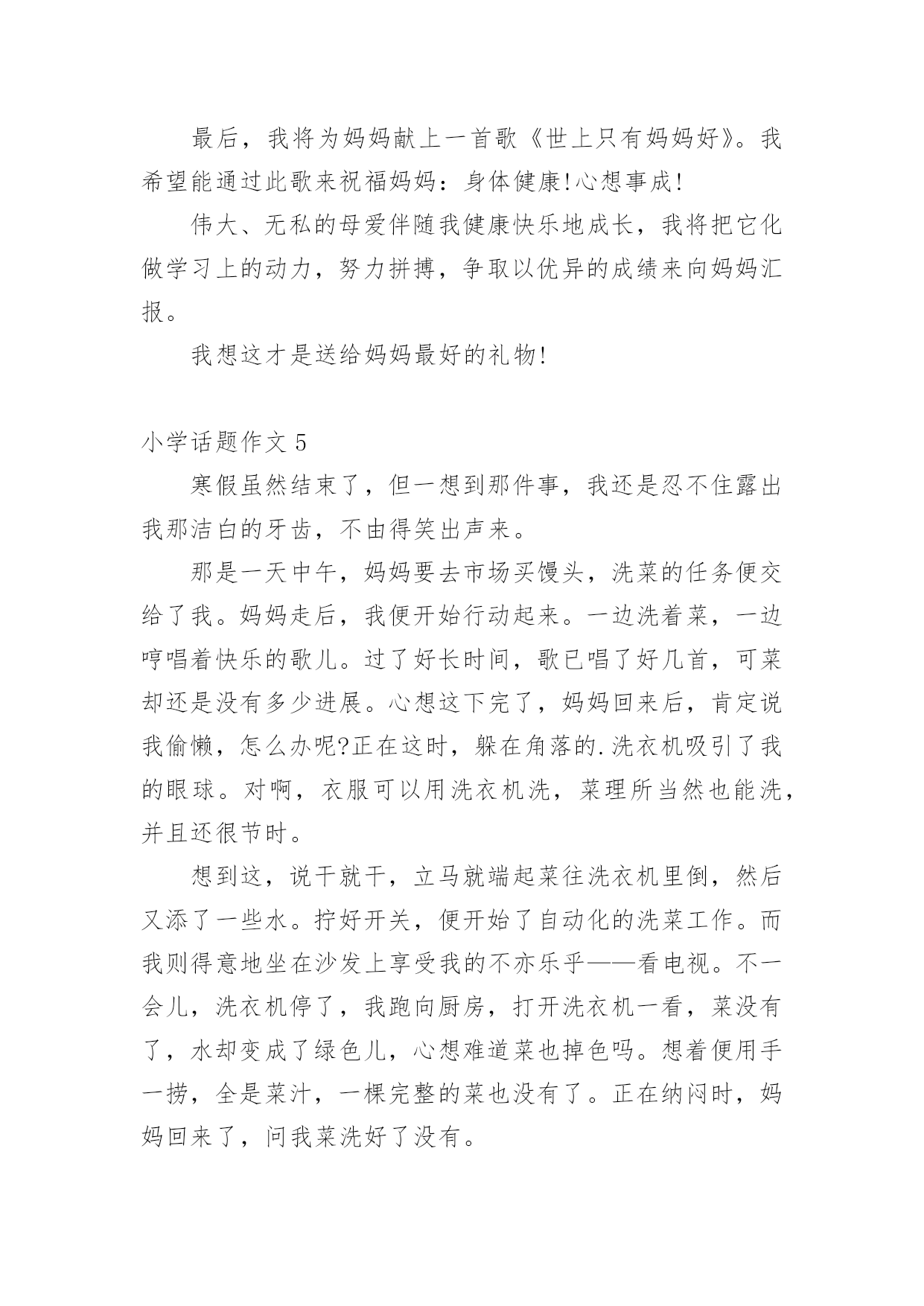 最后，我将为妈妈献上一首歌《世上只有妈妈好》。我希望能通过此歌来祝福妈妈：身体健康!心想事成!

伟大、无私的母爱伴随我健康快乐地成长，我将把它化做学习上的动力，努力拼搏，争取以优异的成绩来向妈妈汇报。

我想这才是送给妈妈最好的礼物!

小学话题作文 5

寒假虽然结束了，但一想到那件事，我还是忍不住露出我那洁白的牙齿，不由得笑出声来。

那是一天中午，妈妈要去市场买馒头，洗菜的任务便交给了我。妈妈走后，我便开始行动起来。一边洗着菜，一边哼唱着快乐的歌儿。过了好长时间，歌已唱了好几首，可菜却还是没有多少进展。心想这下完了，妈妈回来后，肯定说我偷懒，怎么办呢?正在这时，躲在角落的.洗衣机吸引了我的眼球。对啊，衣服可以用洗衣机洗，菜理所当然也能洗，并且还很节时。

想到这，说干就干，立马就端起菜往洗衣机里倒，然后又添了一些水。拧好开关，便开始了自动化的洗菜工作。而我则得意地坐在沙发上享受我的不亦乐乎——看电视。不一会儿，洗衣机停了，我跑向厨房，打开洗衣机一看，菜没有了，水却变成了绿色儿，心想难道菜也掉色吗。想着便用手一捞，全是菜汁，一棵完整的菜也没有了。正在纳闷时，妈妈回来了，问我菜洗好了没有。